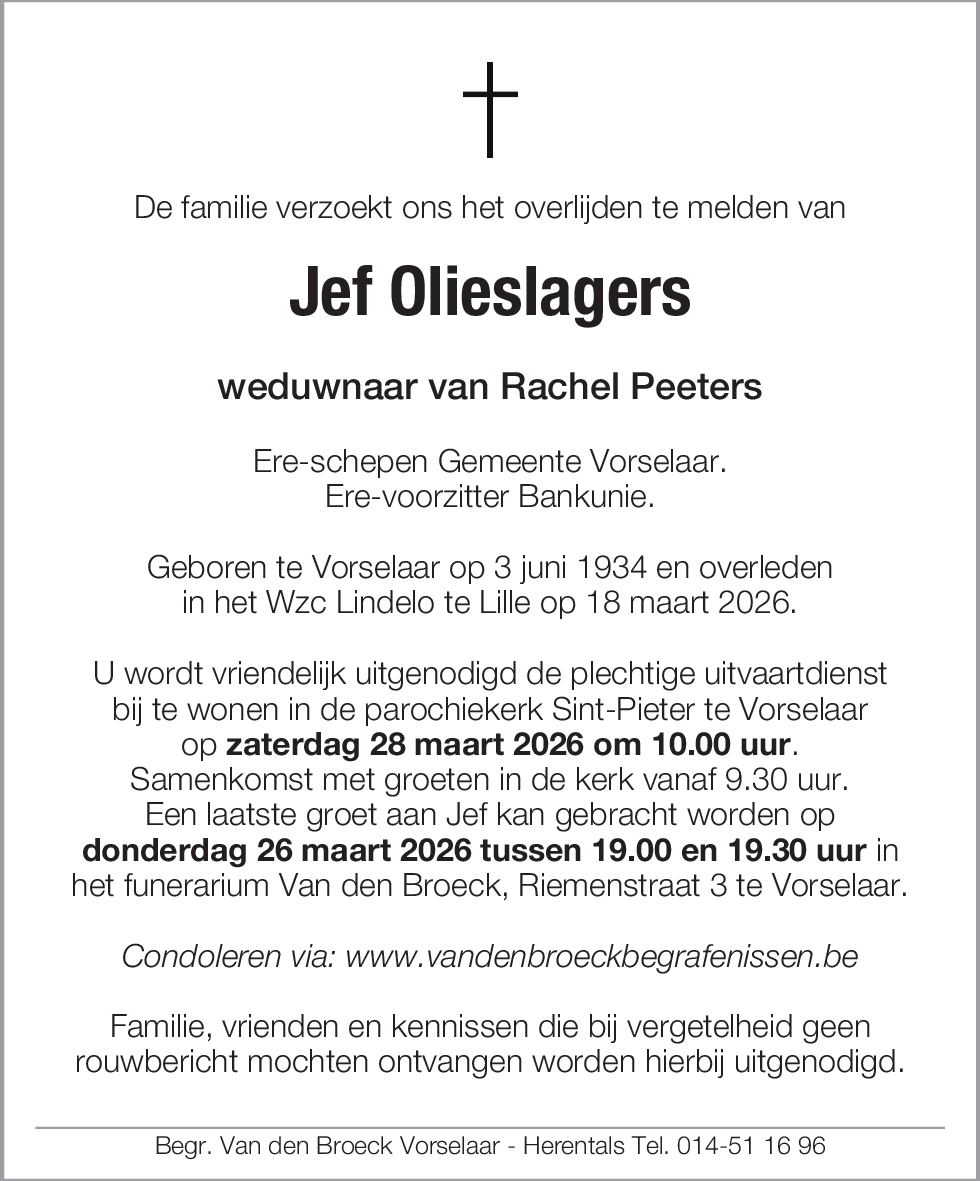 De familie verzoekt ons het overlijden te melden van

Jef Olieslagers

weduwnaar van Rachel Peeters

Ere-schepen Gemeente Vorselaar.
Ere-voorzitter Bankunie.

Geboren te Vorselaar op 3 juni 1934 en overleden in het Wzc Lindelo te Lille op 18 maart 2026.

U wordt vriendelijk uitgenodigd de plechtige uitvaartdienst bij te wonen in de parochiekerk Sint-Pieter te Vorselaar op zaterdag 28 maart 2026 om 10.00 uur.
Samenkomst met groeten in de kerk vanaf 9.30 uur.
Een laatste groet aan Jef kan gebracht worden op donderdag 26 maart 2026 tussen 19.00 en 19.30 uur in het funerarium Van den Broeck, Riemenstraat 3 te Vorselaar.

Condoleren via: www.vandenbroeckbegrafenissen.be

Familie, vrienden en kennissen die bij vergetelheid geen rouwbericht mochten ontvangen worden hierbij uitgenodigd.

Begr. Van den Broeck Vorselaar - Herentals Tel. 014-51 16 96